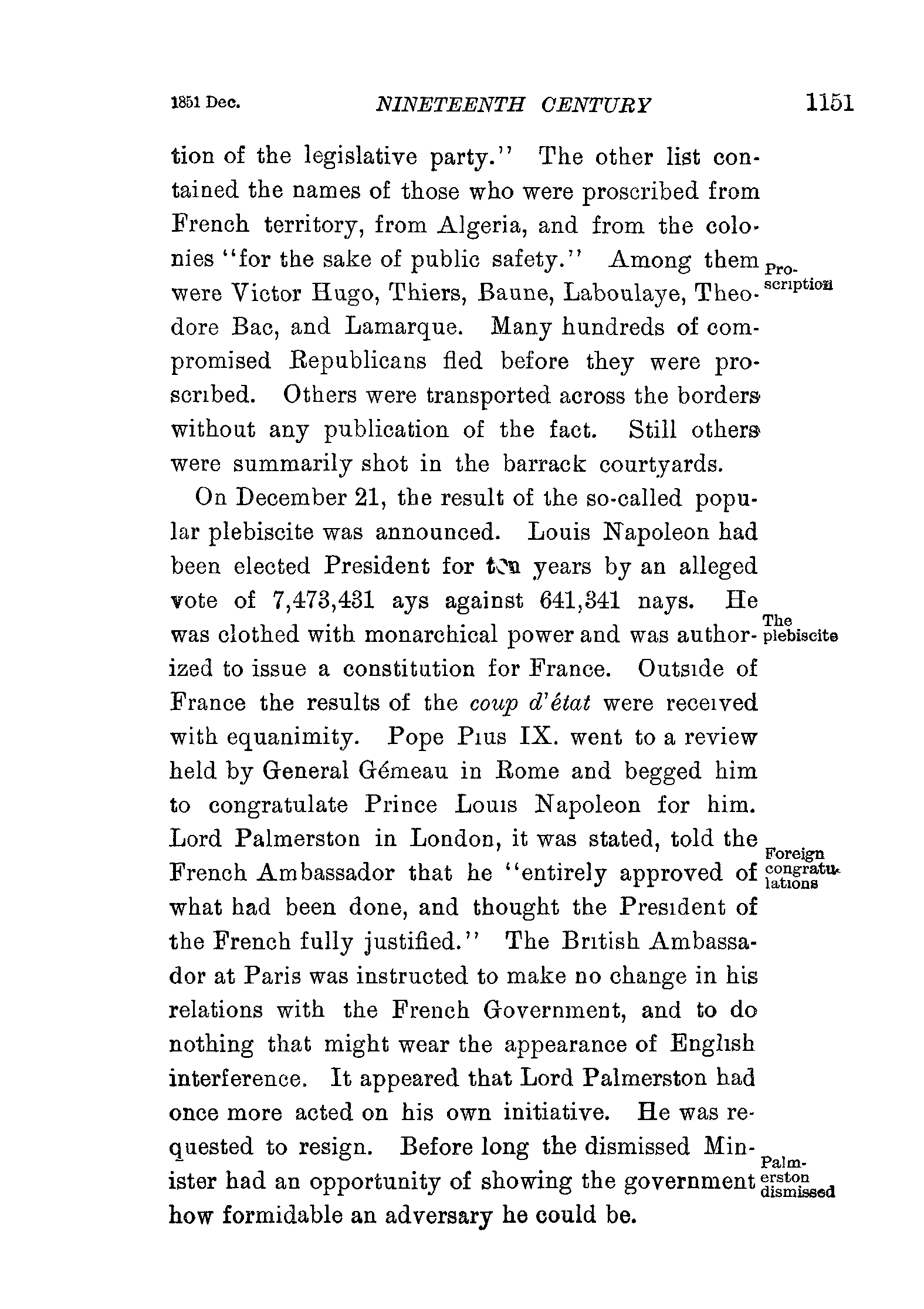 1851 Dec. NINETEENTH CENTURY 1151

tion of the legislative party." The other list contained the names of those who were proscribed from French territory, from Algeria, and from the colonies "for the sake of public safety." Among them were Victor Hugo, Thiers, Baune, Laboulaye, Theodore Bac, and Lamarque. Many hundreds of compromised Republicans fled before they were proscribed. Others were transported across the borders without any publication of the fact. Still others were summarily shot in the barrack courtyards.

Proscription

On December 21, the result of the so-called popular plebiscite was announced. Louis Napoleon had been elected President for ten years by an alleged vote of 7,473,431 ays against 641,341 nays. He was clothed with monarchical power and was authorized to issue a constitution for France. Outside of France the results of the coup d'état were received with equanimity. Pope Pius IX. went to a review held by General Gémeau in Rome and begged him to congratulate Prince Louis Napoleon for him. Lord Palmerston in London, it was stated, told the French Ambassador that he "entirely approved of what had been done, and thought the President of the French fully justified." The British Ambassador at Paris was instructed to make no change in his relations with the French Government, and to do nothing that might wear the appearance of English interference. It appeared that Lord Palmerston had once more acted on his own initiative. He was requested to resign. Before long the dismissed Minister had an opportunity of showing the government how formidable an adversary he could be.

The plebiscite

Foreign congratulations

Palmerston dismissed